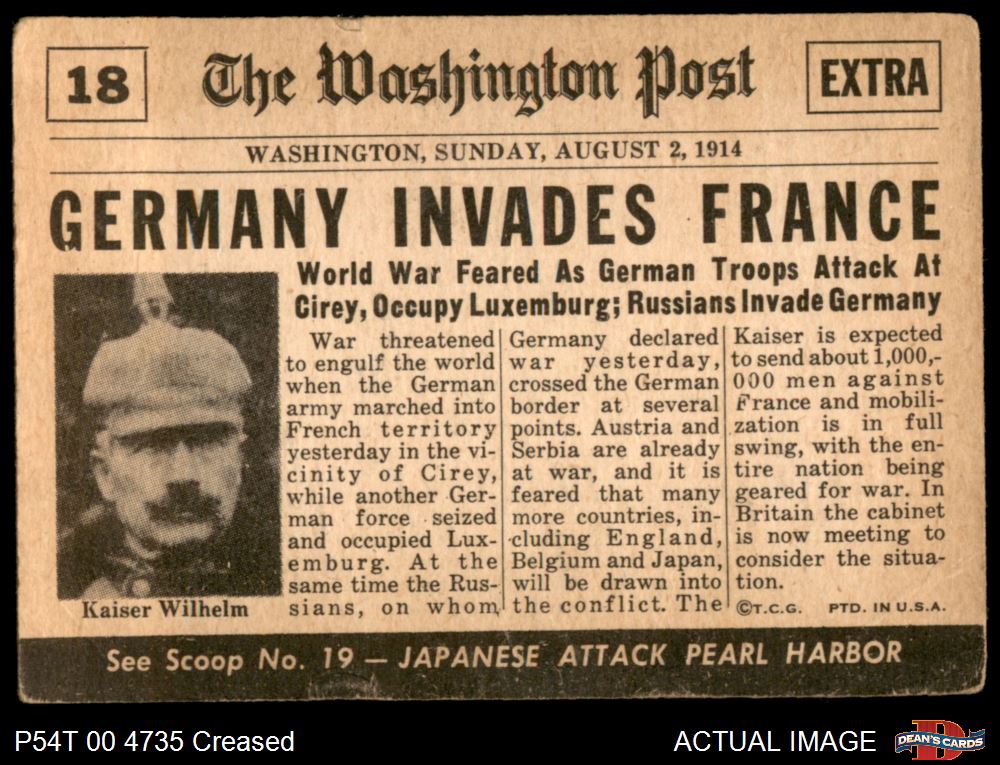 18

The Washington Post

EXTRA

WASHINGTON, SUNDAY, AUGUST 2, 1914

GERMANY INVADES FRANCE

World War Feared As German Troops Attack At Cirey, Occupy Luxemburg; Russians Invade Germany

Kaiser Wilhelm

War threatened to engulf the world when the German army marched into French territory yesterday in the vicinity of Cirey, while another German force seized and occupied Luxemburg. At the same time the Russians, on whom

Germany declared war yesterday, crossed the German border at several points. Austria and Serbia are already at war, and it is feared that many more countries, including England, Belgium and Japan, will be drawn into the conflict. The

Kaiser is expected to send about 1,000,000 men against France and mobilization is in full swing, with the entire nation being geared for war. In Britain the cabinet is now meeting to consider the situation.

©T.C.G. PTD. IN U.S.A.

See Scoop No. 19 — JAPANESE ATTACK PEARL HARBOR

P54T 00 4735 Creased

ACTUAL IMAGE

DEAN'S CARDS